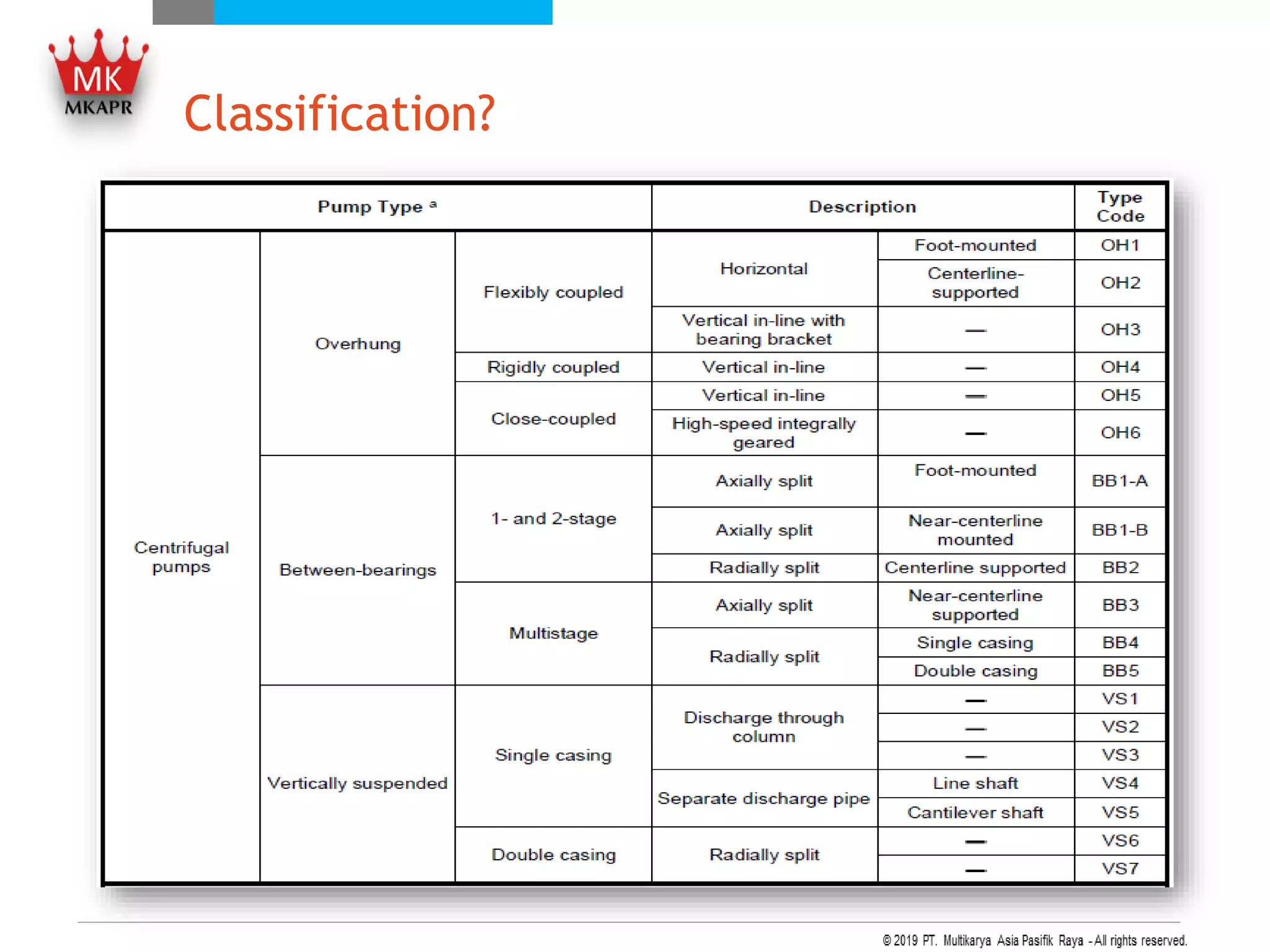 MK
MKAPR

Classification?

| Pump Type $^a$ | | | Description | | Type Code |
|---|---|---|---|---|---|
| Centrifugal pumps | Overhung | Flexibly coupled | Horizontal | Foot-mounted | OH1 |
| | | | | Centerline-supported | OH2 |
| | | | Vertical in-line with bearing bracket | — | OH3 |
| | | Rigidly coupled | Vertical in-line | — | OH4 |
| | | Close-coupled | Vertical in-line | — | OH5 |
| | | | High-speed integrally geared | — | OH6 |
| | Between-bearings | 1- and 2-stage | Axially split | Foot-mounted | BB1-A |
| | | | Axially split | Near-centerline mounted | BB1-B |
| | | | Radially split | Centerline supported | BB2 |
| | | Multistage | Axially split | Near-centerline supported | BB3 |
| | | | Radially split | Single casing | BB4 |
| | | | | Double casing | BB5 |
| | Vertically suspended | Single casing | Discharge through column | — | VS1 |
| | | | | — | VS2 |
| | | | | — | VS3 |
| | | | Separate discharge pipe | Line shaft | VS4 |
| | | | | Cantilever shaft | VS5 |
| | | Double casing | Radially split | — | VS6 |
| | | | | — | VS7 |

© 2019 PT. Multikarya Asia Pasifik Raya - All rights reserved.